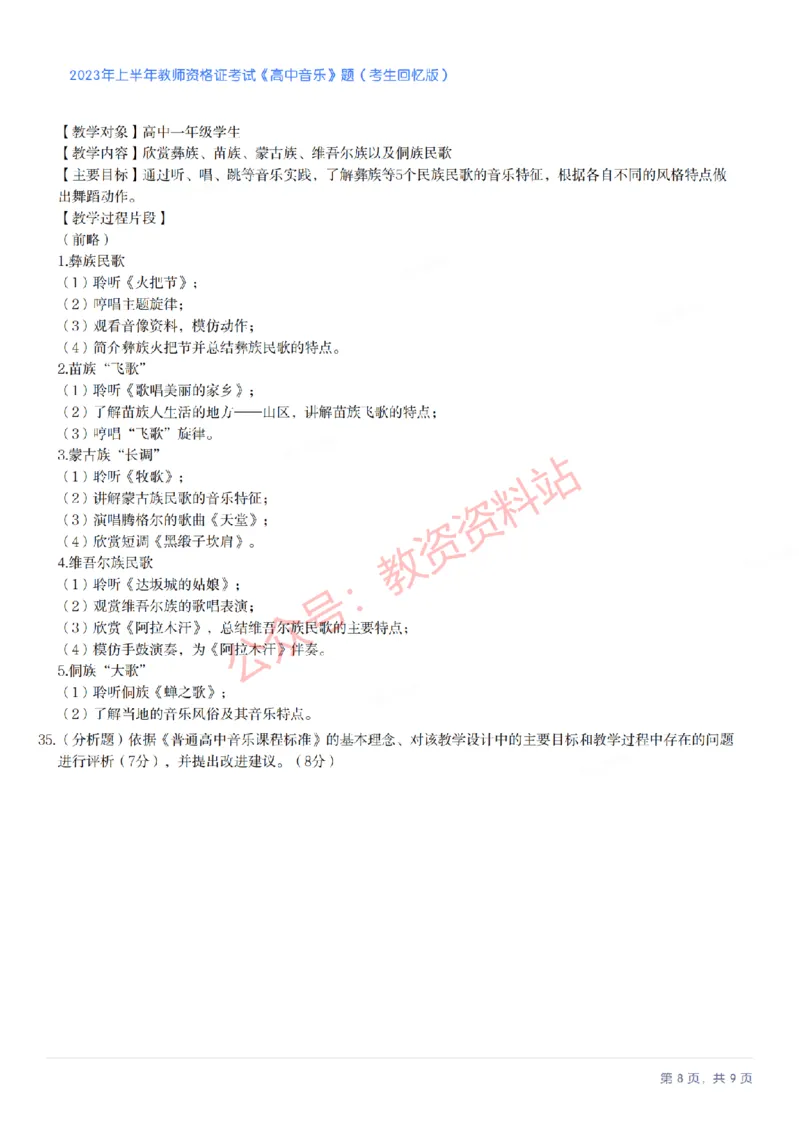 2023年上半年教师资格证考试《高中音乐》题（考生回忆版）

【教学对象】高中一年级学生
【教学内容】欣赏彝族、苗族、蒙古族、维吾尔族以及侗族民歌
【主要目标】通过听、唱、跳等音乐实践，了解彝族等5个民族民歌的音乐特征，根据各自不同的风格特点做出舞蹈动作。
【教学过程片段】
（前略）
1.彝族民歌
（1）聆听《火把节》；
（2）哼唱主题旋律；
（3）观看音像资料，模仿动作；
（4）简介彝族火把节并总结彝族民歌的特点。
2.苗族“飞歌”
（1）聆听《歌唱美丽的家乡》；
（2）了解苗族人生活的地方——山区，讲解苗族飞歌的特点；
（3）哼唱“飞歌”旋律。
3.蒙古族“长调”
（1）聆听《牧歌》；
（2）讲解蒙古族民歌的音乐特征；
（3）演唱腾格尔的歌曲《天堂》；
（4）欣赏短调《黑缎子坎肩》。
4.维吾尔族民歌
（1）聆听《达坂城的姑娘》；
（2）观赏维吾尔族的歌唱表演；
（3）欣赏《阿拉木汗》，总结维吾尔族民歌的主要特点；
（4）模仿手鼓演奏，为《阿拉木汗》伴奏。
5.侗族“大歌”
（1）聆听侗族《蝉之歌》；
（2）了解当地的音乐风俗及其音乐特点。
35.（分析题）依据《普通高中音乐课程标准》的基本理念、对该教学设计中的主要目标和教学过程中存在的问题进行评析（7分），并提出改进建议。（8分）

公众号：教资资料站

第 8 页，共 9 页